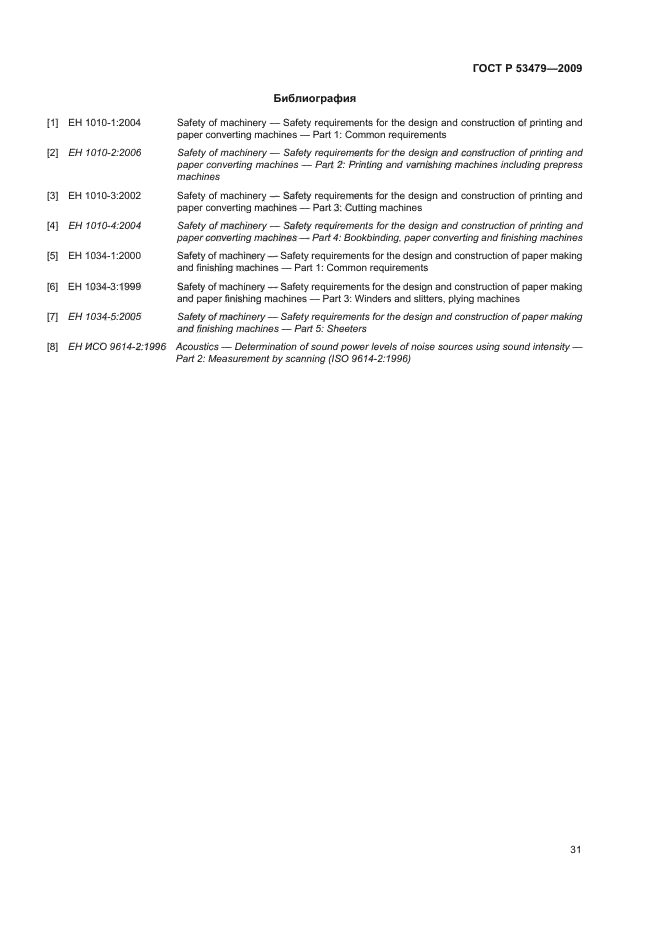 ГОСТ Р 53479—2009

Библиография

[1] ЕН 1010-1:2004 Safety of machinery — Safety requirements for the design and construction of printing and paper converting machines — Part 1: Common requirements

[2] ЕН 1010-2:2006 Safety of machinery — Safety requirements for the design and construction of printing and paper converting machines — Part 2: Printing and varnishing machines including prepress machines

[3] ЕН 1010-3:2002 Safety of machinery — Safety requirements for the design and construction of printing and paper converting machines — Part 3: Cutting machines

[4] ЕН 1010-4:2004 Safety of machinery — Safety requirements for the design and construction of printing and paper converting machines — Part 4: Bookbinding, paper converting and finishing machines

[5] ЕН 1034-1:2000 Safety of machinery — Safety requirements for the design and construction of paper making and finishing machines — Part 1: Common requirements

[6] ЕН 1034-3:1999 Safety of machinery — Safety requirements for the design and construction of paper making and paper finishing machines — Part 3: Winders and slitters, plying machines

[7] ЕН 1034-5:2005 Safety of machinery — Safety requirements for the design and construction of paper making and finishing machines — Part 5: Sheeters

[8] ЕН ИСО 9614-2:1996 Acoustics — Determination of sound power levels of noise sources using sound intensity — Part 2: Measurement by scanning (ISO 9614-2:1996)

31